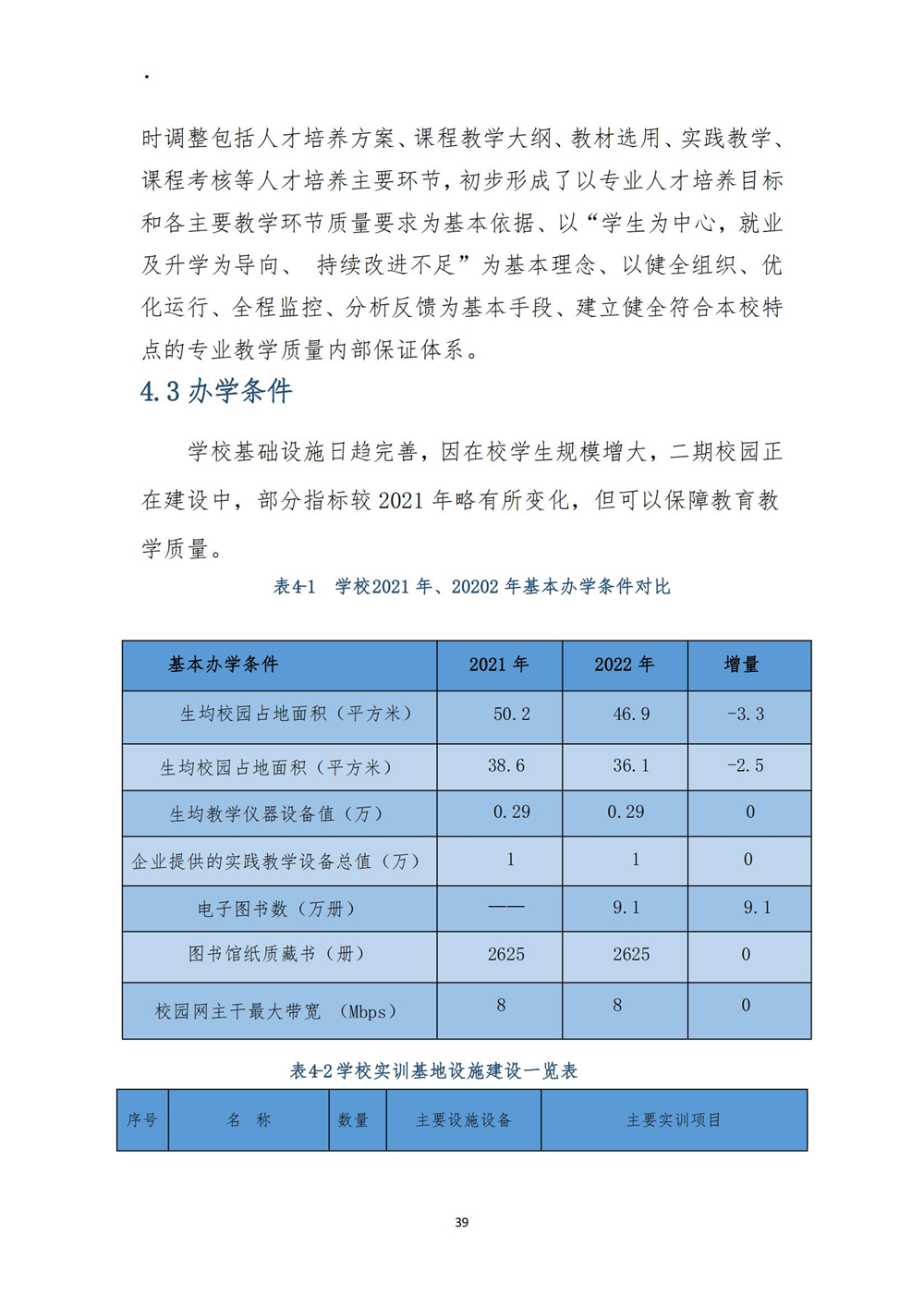 .

时调整包括人才培养方案、课程教学大纲、教材选用、实践教学、课程考核等人才培养主要环节，初步形成了以专业人才培养目标和各主要教学环节质量要求为基本依据、以“学生为中心，就业及升学为导向、 持续改进不足”为基本理念、以健全组织、优化运行、全程监控、分析反馈为基本手段、建立健全符合本校特点的专业教学质量内部保证体系。

4.3 办学条件

学校基础设施日趋完善，因在校学生规模增大，二期校园正在建设中，部分指标较 2021 年略有所变化，但可以保障教育教学质量。

表4-1 学校2021 年、20202 年基本办学条件对比

| 基本办学条件 | 2021 年 | 2022 年 | 增量 |
|---|---|---|---|
| 生均校园占地面积（平方米） | 50.2 | 46.9 | -3.3 |
| 生均校园占地面积（平方米） | 38.6 | 36.1 | -2.5 |
| 生均教学仪器设备值（万） | 0.29 | 0.29 | 0 |
| 企业提供的实践教学设备总值（万） | 1 | 1 | 0 |
| 电子图书数（万册） | —— | 9.1 | 9.1 |
| 图书馆纸质藏书（册） | 2625 | 2625 | 0 |
| 校园网主干最大带宽 （Mbps） | 8 | 8 | 0 |

表4-2 学校实训基地设施建设一览表

| 序号 | 名 称 | 数量 | 主要设施设备 | 主要实训项目 |
|---|---|---|---|---|

39